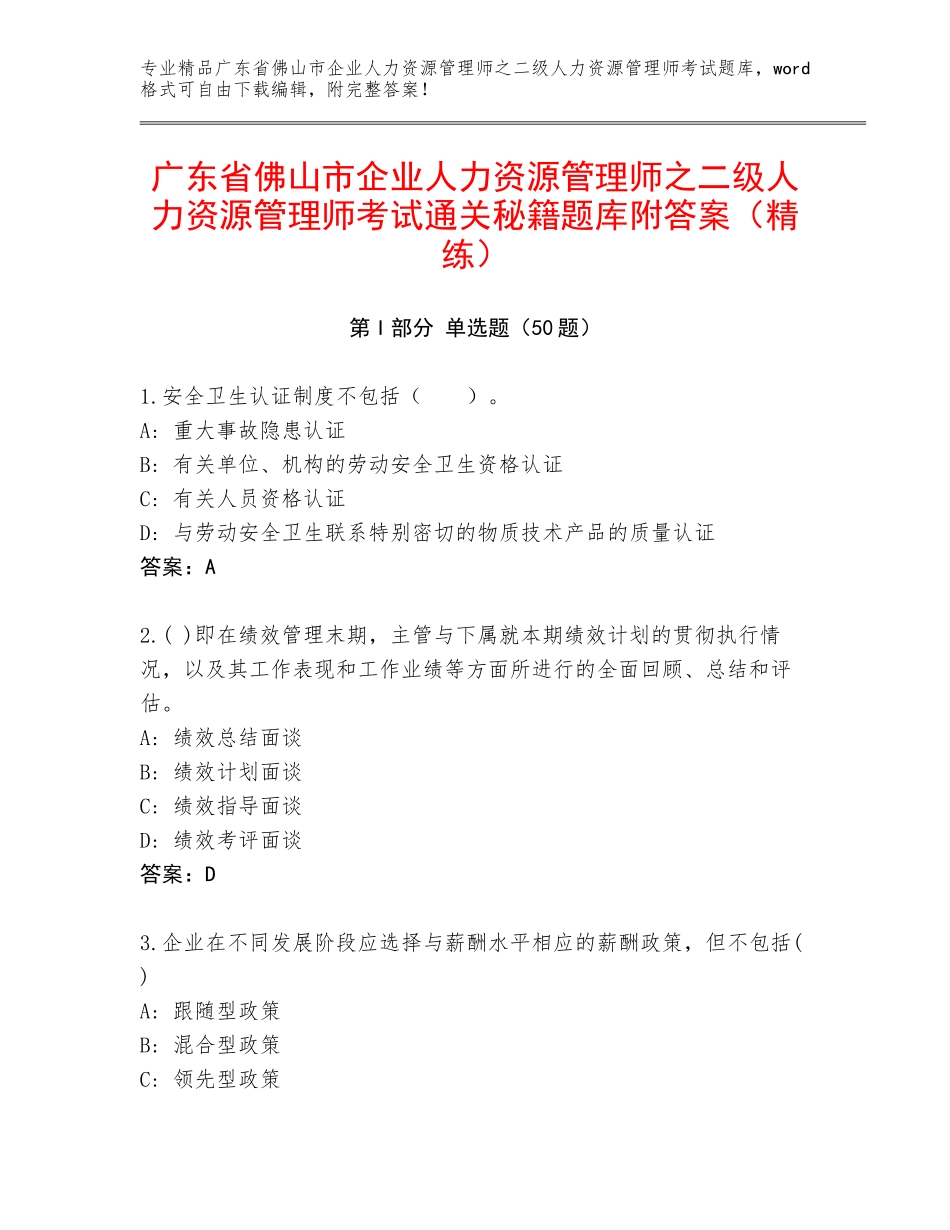 专业精品广东省佛山市企业人力资源管理师之二级人力资源管理师考试题库，word格式可自由下载编辑，附完整答案！

广东省佛山市企业人力资源管理师之二级人力资源管理师考试通关秘籍题库附答案（精练）

第Ⅰ部分 单选题（50题）

1.安全卫生认证制度不包括（　　）。
A：重大事故隐患认证
B：有关单位、机构的劳动安全卫生资格认证
C：有关人员资格认证
D：与劳动安全卫生联系特别密切的物质技术产品的质量认证
答案：A

2.( )即在绩效管理末期，主管与下属就本期绩效计划的贯彻执行情况，以及其工作表现和工作业绩等方面所进行的全面回顾、总结和评估。
A：绩效总结面谈
B：绩效计划面谈
C：绩效指导面谈
D：绩效考评面谈
答案：D

3.企业在不同发展阶段应选择与薪酬水平相应的薪酬政策，但不包括( )
A：跟随型政策
B：混合型政策
C：领先型政策